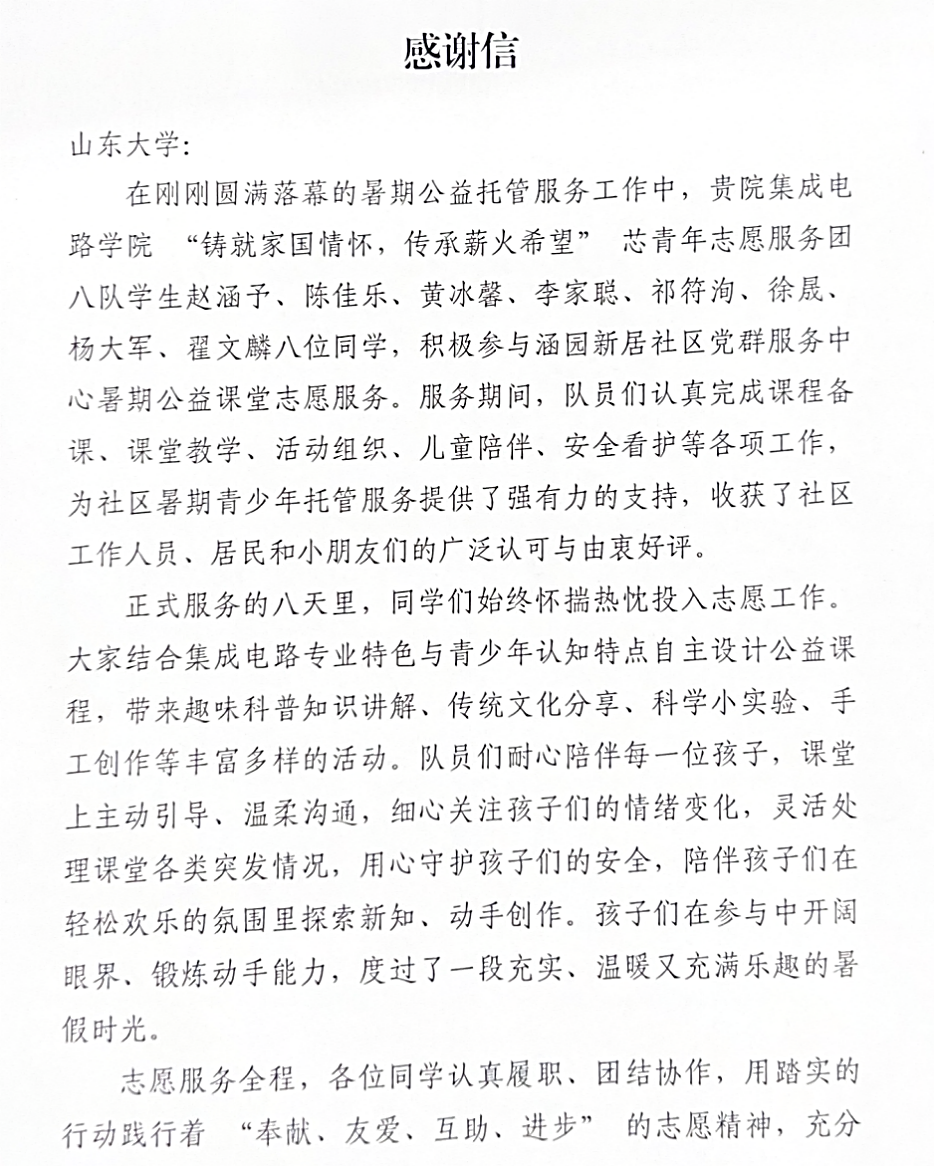 感谢信

山东大学:

在刚刚圆满落幕的暑期公益托管服务工作中，贵院集成电路学院“铸就家国情怀，传承薪火希望”芯青年志愿服务团八队学生赵涵予、陈佳乐、黄冰馨、李家聪、祁符洵、徐晟、杨大军、翟文麟八位同学，积极参与涵园新居社区党群服务中心暑期公益课堂志愿服务。服务期间，队员们认真完成课程备课、课堂教学、活动组织、儿童陪伴、安全看护等各项工作，为社区暑期青少年托管服务提供了强有力的支持，收获了社区工作人员、居民和小朋友们的广泛认可与由衷好评。

正式服务的八天里，同学们始终怀揣热忱投入志愿工作。大家结合集成电路专业特色与青少年认知特点自主设计公益课程，带来趣味科普知识讲解、传统文化分享、科学小实验、手工创作等丰富多样的活动。队员们耐心陪伴每一位孩子，课堂上主动引导、温柔沟通，细心关注孩子们的情绪变化，灵活处理课堂各类突发情况，用心守护孩子们的安全，陪伴孩子们在轻松欢乐的氛围里探索新知、动手创作。孩子们在参与中开阔眼界、锻炼动手能力，度过了一段充实、温暖又充满乐趣的暑假时光。

志愿服务全程，各位同学认真履职、团结协作，用踏实的行动践行着“奉献、友爱、互助、进步”的志愿精神，充分